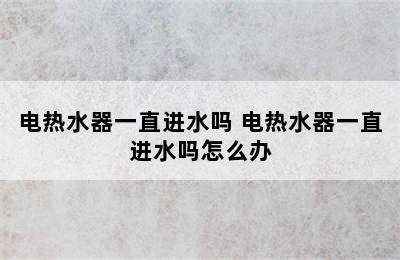 电热水器一直进水吗 电热水器一直进水吗怎么办